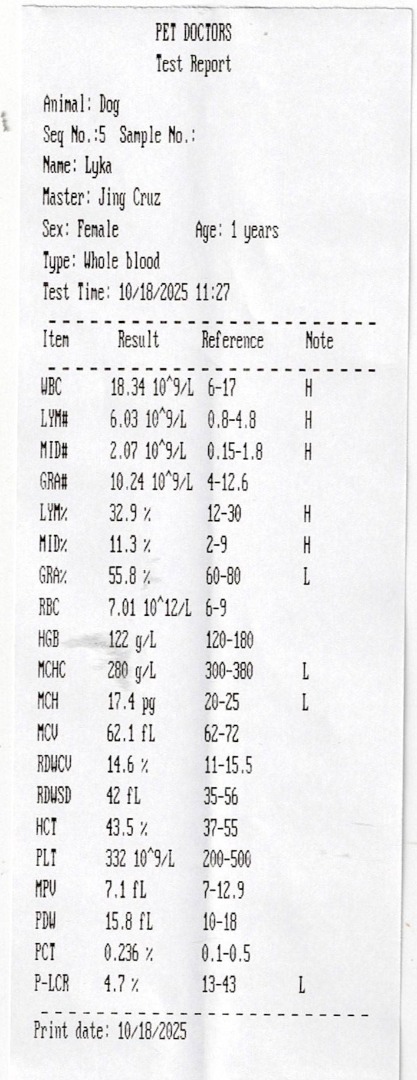 PET DOCTORS
Test Report

Animal: Dog
Seq No.:5 Sample No.:
Name: Lyka
Master: Jing Cruz
Sex: Female Age: 1 years
Type: Whole blood
Test Time: 10/18/2025 11:27

| Item | Result | Reference | Note |
|---|---|---|---|
| WBC | 18.34 10^9/L | 6-17 | H |
| LYM# | 6.03 10^9/L | 0.8-4.8 | H |
| MID# | 2.07 10^9/L | 0.15-1.8 | H |
| GRA# | 10.24 10^9/L | 4-12.6 | |
| LYM% | 32.9 % | 12-30 | H |
| MID% | 11.3 % | 2-9 | H |
| GRA% | 55.8 % | 60-80 | L |
| RBC | 7.01 10^12/L | 6-9 | |
| HGB | 122 g/L | 120-180 | |
| MCHC | 280 g/L | 300-380 | L |
| MCH | 17.4 pg | 20-25 | L |
| MCV | 62.1 fL | 62-72 | |
| RDWCV | 14.6 % | 11-15.5 | |
| RDWSD | 42 fL | 35-56 | |
| HCT | 43.5 % | 37-55 | |
| PLT | 332 10^9/L | 200-500 | |
| MPV | 7.1 fL | 7-12.9 | |
| PDW | 15.8 fL | 10-18 | |
| PCT | 0.236 % | 0.1-0.5 | |
| P-LCR | 4.7 % | 13-43 | L |

Print date: 10/18/2025